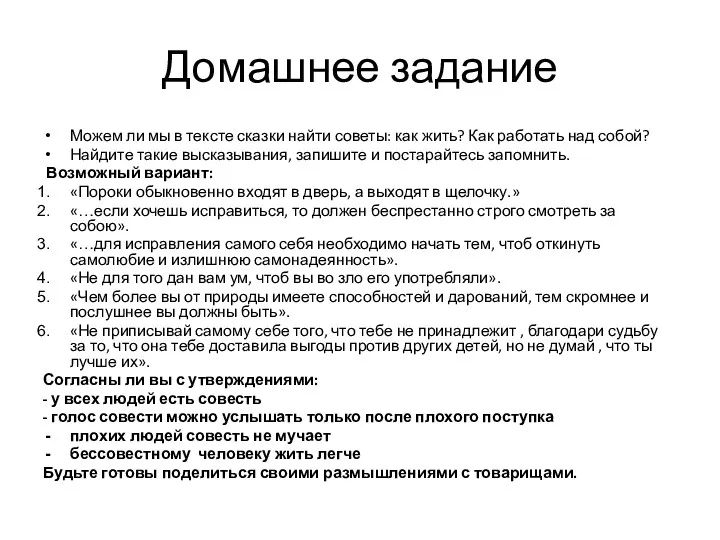 Домашнее задание

• Можем ли мы в тексте сказки найти советы: как жить? Как работать над собой?
• Найдите такие высказывания, запишите и постарайтесь запомнить.

Возможный вариант:
1. «Пороки обыкновенно входят в дверь, а выходят в щелочку.»
2. «…если хочешь исправиться, то должен беспрестанно строго смотреть за собою».
3. «…для исправления самого себя необходимо начать тем, чтоб откинуть самолюбие и излишнюю самонадеянность».
4. «Не для того дан вам ум, чтоб вы во зло его употребляли».
5. «Чем более вы от природы имеете способностей и дарований, тем скромнее и послушнее вы должны быть».
6. «Не приписывай самому себе того, что тебе не принадлежит , благодари судьбу за то, что она тебе доставила выгоды против других детей, но не думай , что ты лучше их».

Согласны ли вы с утверждениями:
- у всех людей есть совесть
- голос совести можно услышать только после плохого поступка
- плохих людей совесть не мучает
- бессовестному человеку жить легче
Будьте готовы поделиться своими размышлениями с товарищами.